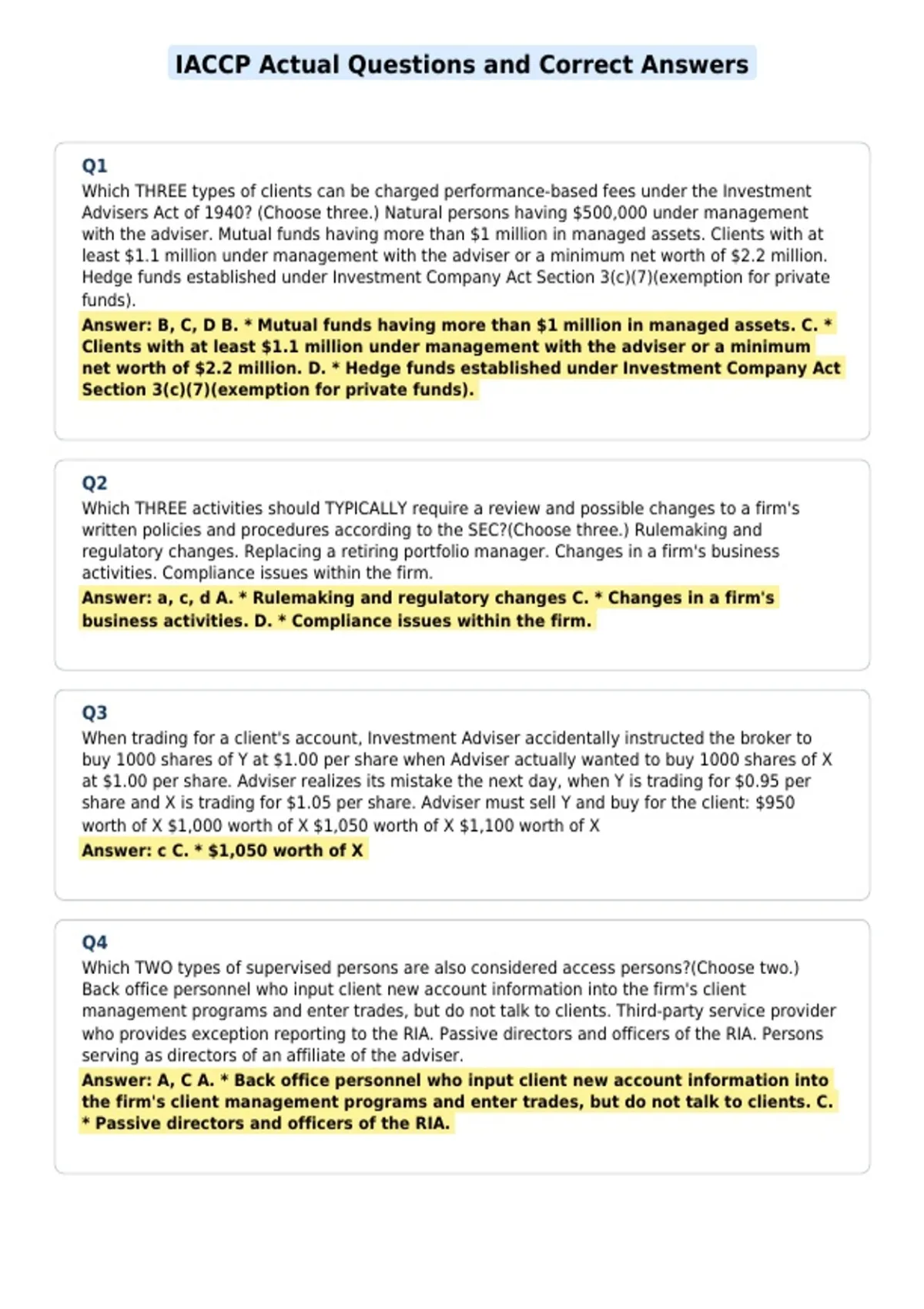 IACCP Actual Questions and Correct Answers

Q1

Which THREE types of clients can be charged performance-based fees under the Investment Advisers Act of 1940? (Choose three.) Natural persons having \$500,000 under management with the adviser. Mutual funds having more than \$1 million in managed assets. Clients with at least \$1.1 million under management with the adviser or a minimum net worth of \$2.2 million. Hedge funds established under Investment Company Act Section 3(c)(7)(exemption for private funds).

Answer: B, C, D B. * Mutual funds having more than \$1 million in managed assets. C. * Clients with at least \$1.1 million under management with the adviser or a minimum net worth of \$2.2 million. D. * Hedge funds established under Investment Company Act Section 3(c)(7)(exemption for private funds).

Q2

Which THREE activities should TYPICALLY require a review and possible changes to a firm's written policies and procedures according to the SEC?(Choose three.) Rulemaking and regulatory changes. Replacing a retiring portfolio manager. Changes in a firm's business activities. Compliance issues within the firm.

Answer: a, c, d A. * Rulemaking and regulatory changes C. * Changes in a firm's business activities. D. * Compliance issues within the firm.

Q3

When trading for a client's account, Investment Adviser accidentally instructed the broker to buy 1000 shares of Y at \$1.00 per share when Adviser actually wanted to buy 1000 shares of X at \$1.00 per share. Adviser realizes its mistake the next day, when Y is trading for \$0.95 per share and X is trading for \$1.05 per share. Adviser must sell Y and buy for the client: \$950 worth of X \$1,000 worth of X \$1,050 worth of X \$1,100 worth of X

Answer: c C. * \$1,050 worth of X

Q4

Which TWO types of supervised persons are also considered access persons?(Choose two.) Back office personnel who input client new account information into the firm's client management programs and enter trades, but do not talk to clients. Third-party service provider who provides exception reporting to the RIA. Passive directors and officers of the RIA. Persons serving as directors of an affiliate of the adviser.

Answer: A, C A. * Back office personnel who input client new account information into the firm's client management programs and enter trades, but do not talk to clients. C. * Passive directors and officers of the RIA.